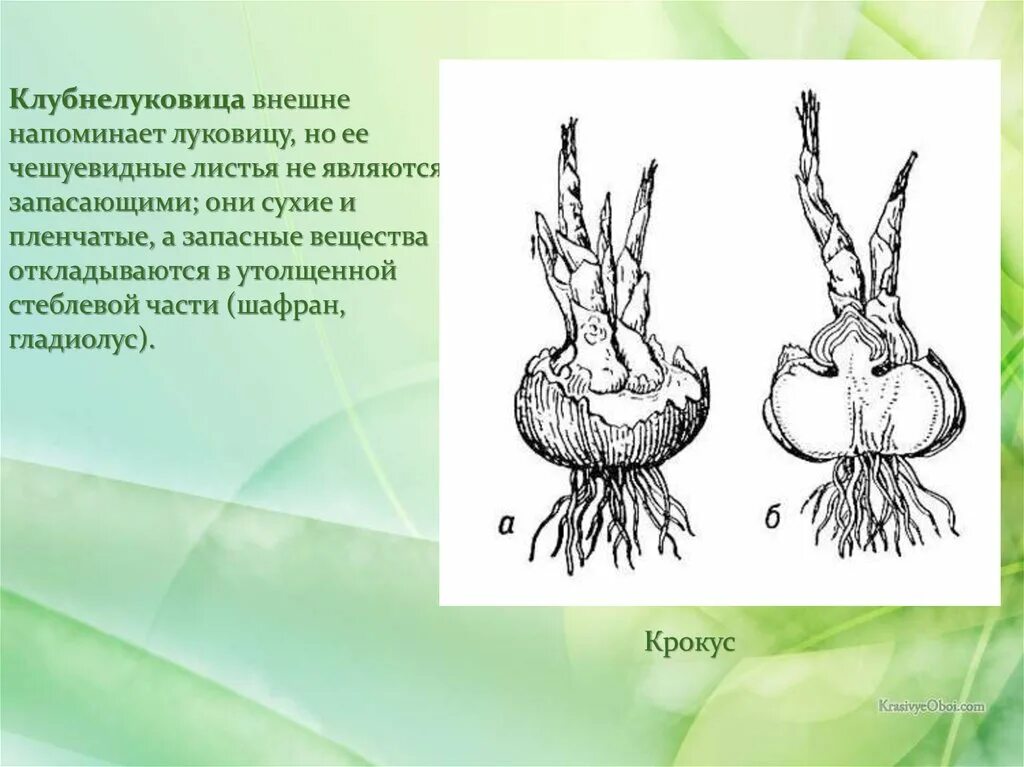 Клубнелуковица внешне напоминает луковицу, но ее чешуевидные листья не являются запасающими; они сухие и пленчатые, а запасные вещества откладываются в утолщенной стеблевой части (шафран, гладиолус).

а

б

Крокус

KrasivyeOboi.com